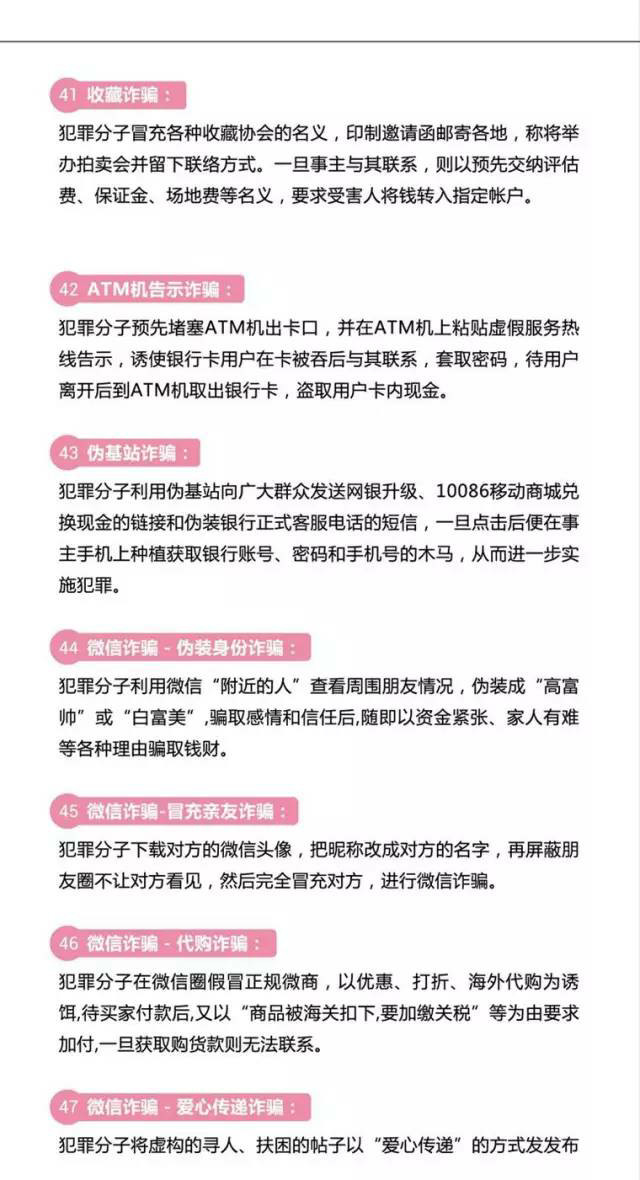 41 收藏诈骗：

犯罪分子冒充各种收藏协会的名义，印制邀请函邮寄各地，称将举办拍卖会并留下联络方式。一旦事主与其联系，则以预先交纳评估费、保证金、场地费等名义，要求受害人将钱转入指定帐户。

42 ATM机告示诈骗：

犯罪分子预先堵塞ATM机出卡口，并在ATM机上粘贴虚假服务热线告示，诱使银行卡用户在卡被吞后与其联系，套取密码，待用户离开后到ATM机取出银行卡，盗取用户卡内现金。

43 伪基站诈骗：

犯罪分子利用伪基站向广大群众发送网银升级、10086移动商城兑换现金的链接和伪装银行正式客服电话的短信，一旦点击后便在事主手机上种植获取银行账号、密码和手机号的木马，从而进一步实施犯罪。

44 微信诈骗 - 伪装身份诈骗：

犯罪分子利用微信“附近的人”查看周围朋友情况，伪装成“高富帅”或“白富美”,骗取感情和信任后,随即以资金紧张、家人有难等各种理由骗取钱财。

45 微信诈骗-冒充亲友诈骗：

犯罪分子下载对方的微信头像，把昵称改成对方的名字，再屏蔽朋友圈不让对方看见，然后完全冒充对方，进行微信诈骗。

46 微信诈骗 - 代购诈骗：

犯罪分子在微信圈假冒正规微商，以优惠、打折、海外代购为诱饵,待买家付款后,又以“商品被海关扣下,要加缴关税”等为由要求加付,一旦获取购货款则无法联系。

47 微信诈骗 - 爱心传递诈骗：

犯罪分子将虚构的寻人、扶困的帖子以“爱心传递”的方式发发布